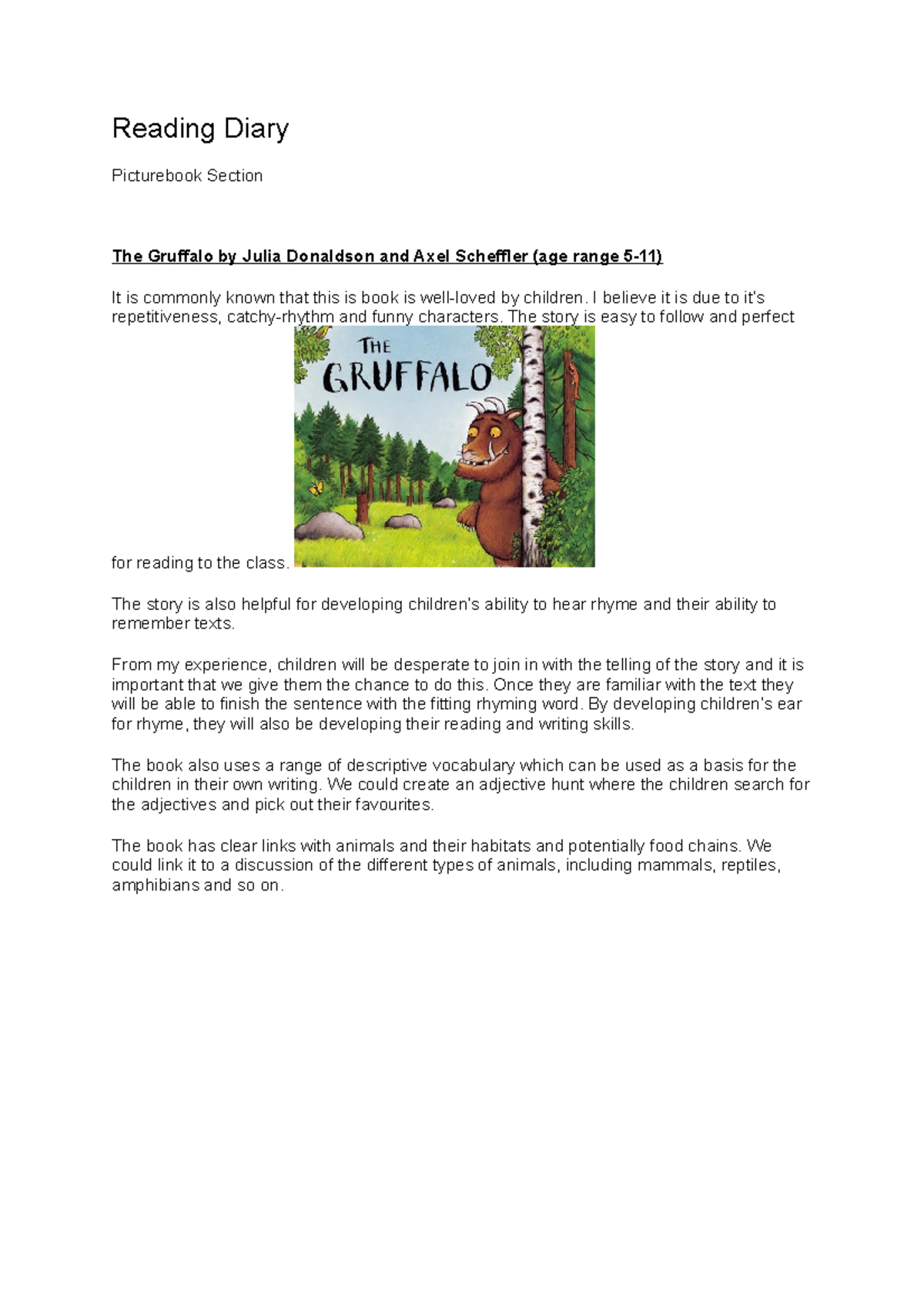 Reading Diary

Picturebook Section

The Gruffalo by Julia Donaldson and Axel Scheffler (age range 5-11)

It is commonly known that this is book is well-loved by children. I believe it is due to it's repetitiveness, catchy-rhythm and funny characters. The story is easy to follow and perfect

THE GRUFFALO

for reading to the class.

The story is also helpful for developing children's ability to hear rhyme and their ability to remember texts.

From my experience, children will be desperate to join in with the telling of the story and it is important that we give them the chance to do this. Once they are familiar with the text they will be able to finish the sentence with the fitting rhyming word. By developing children's ear for rhyme, they will also be developing their reading and writing skills.

The book also uses a range of descriptive vocabulary which can be used as a basis for the children in their own writing. We could create an adjective hunt where the children search for the adjectives and pick out their favourites.

The book has clear links with animals and their habitats and potentially food chains. We could link it to a discussion of the different types of animals, including mammals, reptiles, amphibians and so on.